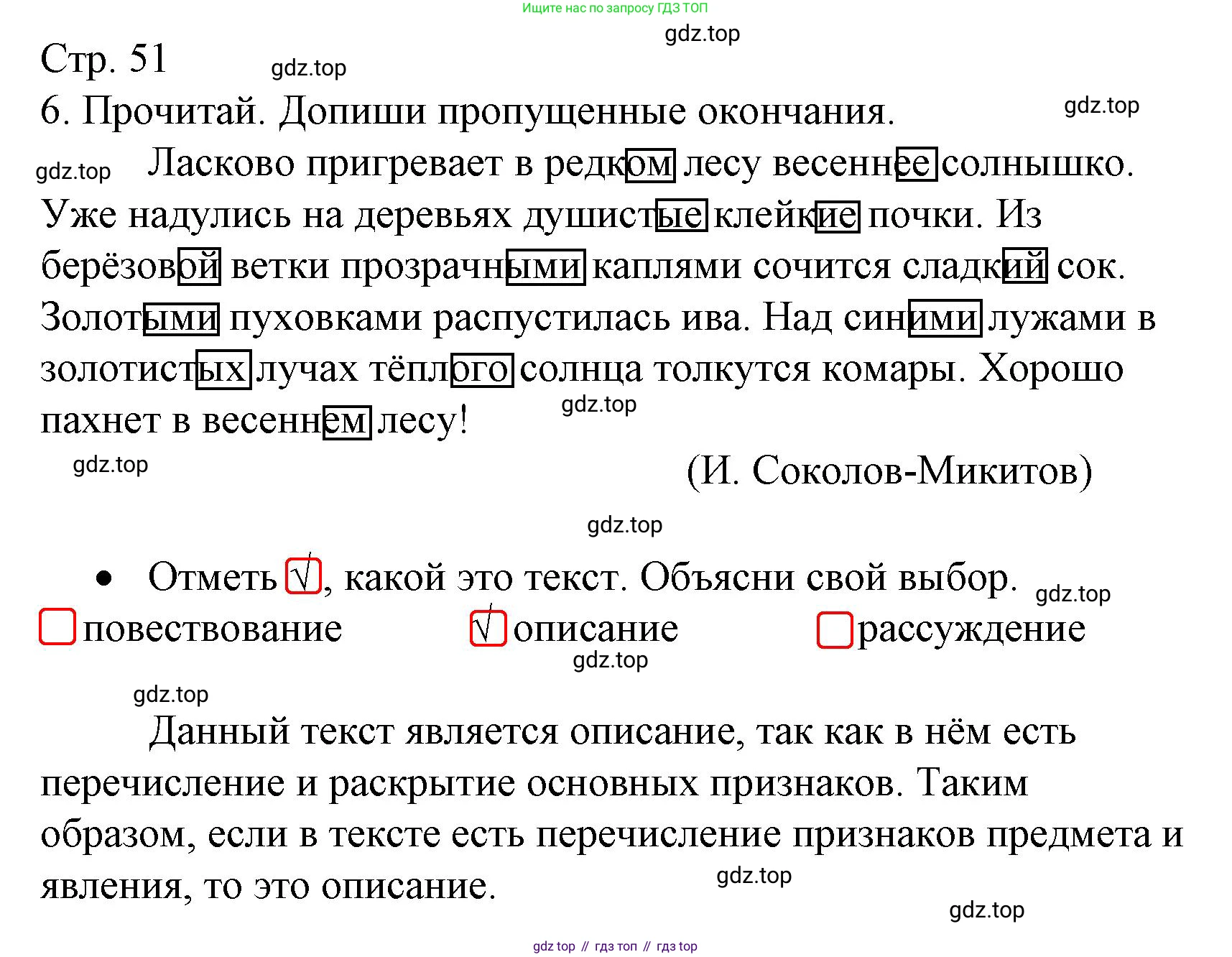 Ищите нас по запросу ГДЗ ТОП

gdz.top

Стр. 51

gdz.top

6. Прочитай. Допиши пропущенные окончания.

gdz.top

gdz.top

Ласково пригревает в редком лесу весеннее солнышко. Уже надулись на деревьях душистые клейкие почки. Из берёзовой ветки прозрачными каплями сочится сладкий сок. Золотыми пуховками распустилась ива. Над синими лужами в золотистых лучах тёплого солнца толкутся комары. Хорошо пахнет в весеннем лесу!

gdz.top

gdz.top

(И. Соколов-Микитов)

gdz.top

• Отметь √, какой это текст. Объясни свой выбор.

gdz.top

повествование √ описание рассуждение

gdz.top

gdz.top

Данный текст является описание, так как в нём есть перечисление и раскрытие основных признаков. Таким образом, если в тексте есть перечисление признаков предмета и явления, то это описание.

gdz.top

gdz.top

gdz top // гдз топ // гдз top